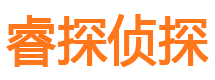 睿探侦探